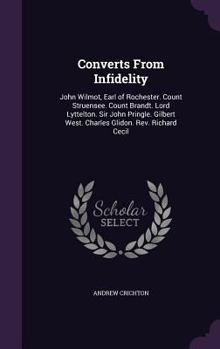 Converts From Infidelity

John Wilmot, Earl of Rochester. Count Struensee. Count Brandt. Lord Lyttelton. Sir John Pringle. Gilbert West. Charles Gildon. Rev. Richard Cecil

Scholar SELECT

ANDREW CRICHTON